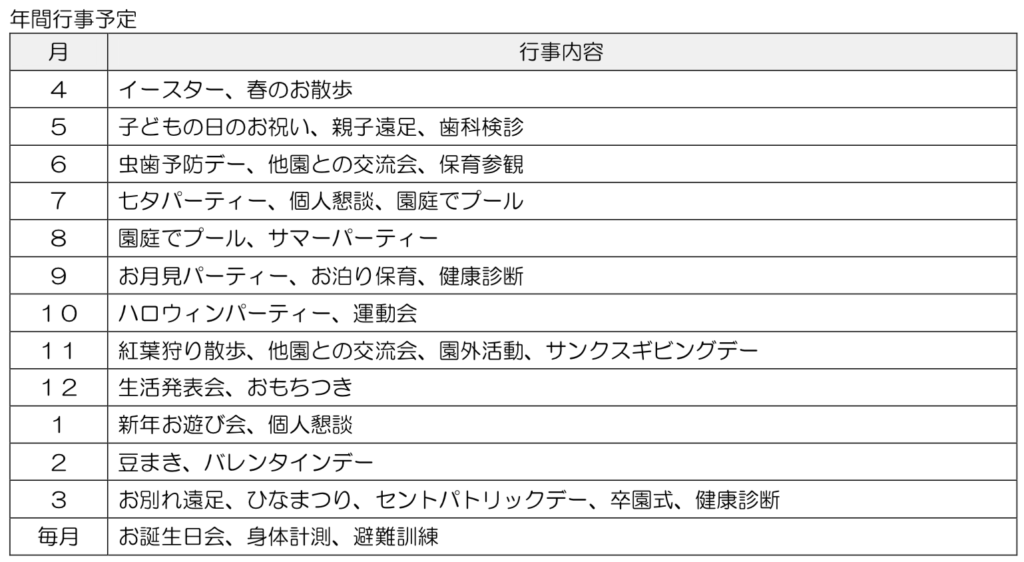 年間行事予定

| 月 | 行事内容 |
|---|---|
| 4 | イースター、春のお散歩 |
| 5 | 子どもの日のお祝い、親子遠足、歯科検診 |
| 6 | 虫歯予防デー、他園との交流会、保育参観 |
| 7 | 七夕パーティー、個人懇談、園庭でプール |
| 8 | 園庭でプール、サマーパーティー |
| 9 | お月見パーティー、お泊り保育、健康診断 |
| 10 | ハロウィンパーティー、運動会 |
| 11 | 紅葉狩り散歩、他園との交流会、園外活動、サンクスギビングデー |
| 12 | 生活発表会、おもちつき |
| 1 | 新年お遊び会、個人懇談 |
| 2 | 豆まき、バレンタインデー |
| 3 | お別れ遠足、ひなまつり、セントパトリックデー、卒園式、健康診断 |
| 毎月 | お誕生日会、身体計測、避難訓練 |